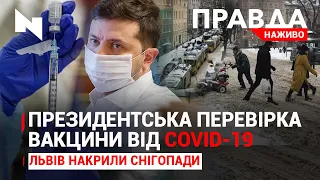 N

ПРАВДА
НАЖИВО

ПРЕЗИДЕНТСЬКА ПЕРЕВІРКА ВАКЦИНИ ВІД COVID-19

ЛЬВІВ НАКРИЛИ СНІГОПАДИ